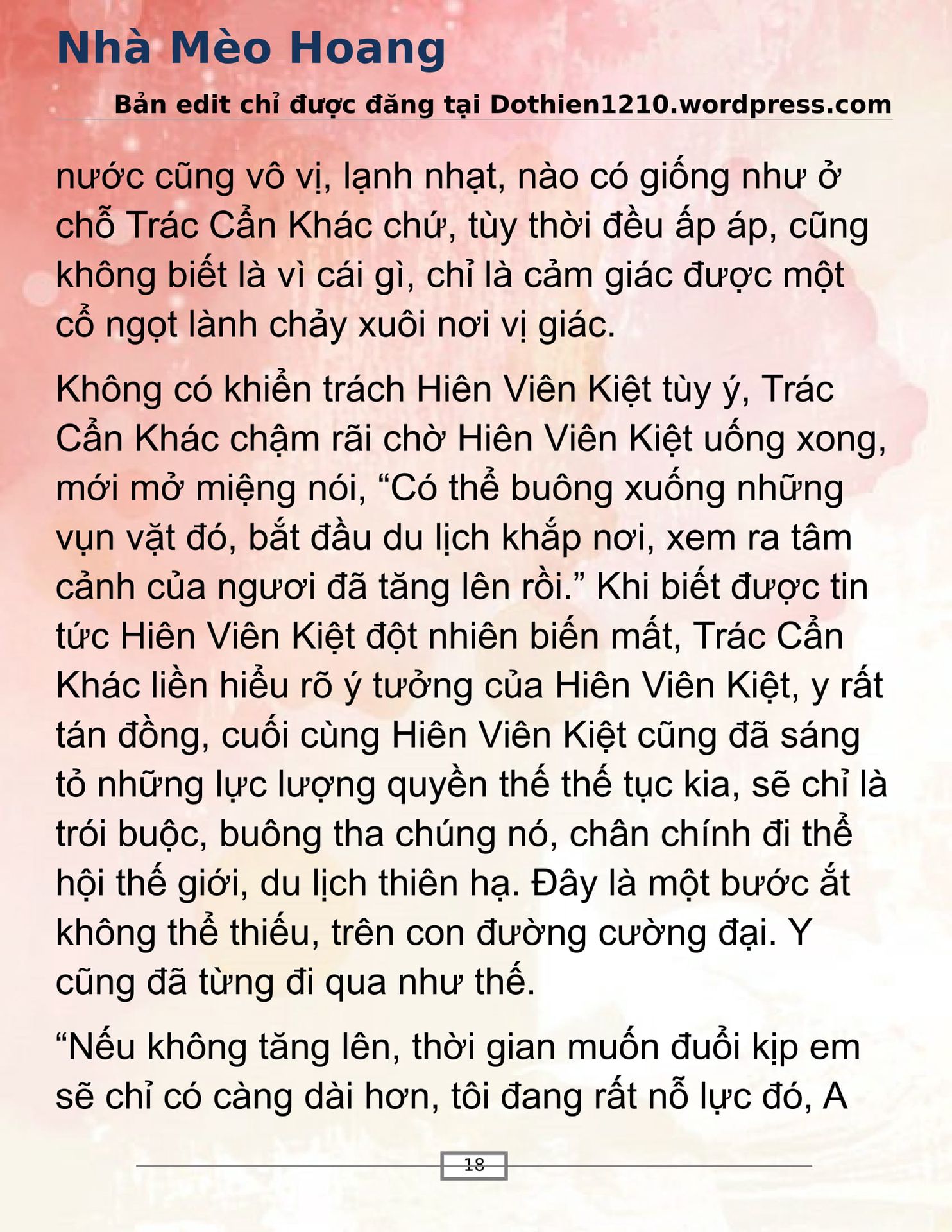 Nhà Mèo Hoang

Bản edit chỉ được đăng tại Dothien1210.wordpress.com

nước cũng vô vị, lạnh nhạt, nào có giống như ở chỗ Trác Cẩn Khác chứ, tùy thời đều ấp áp, cũng không biết là vì cái gì, chỉ là cảm giác được một cổ ngọt lành chảy xuôi nơi vị giác.

Không có khiển trách Hiên Viên Kiệt tùy ý, Trác Cẩn Khác chậm rãi chờ Hiên Viên Kiệt uống xong, mới mở miệng nói, “Có thể buông xuống những vụn vặt đó, bắt đầu du lịch khắp nơi, xem ra tâm cảnh của ngươi đã tăng lên rồi.” Khi biết được tin tức Hiên Viên Kiệt đột nhiên biến mất, Trác Cẩn Khác liền hiểu rõ ý tưởng của Hiên Viên Kiệt, y rất tán đồng, cuối cùng Hiên Viên Kiệt cũng đã sáng tỏ những lực lượng quyền thế thế tục kia, sẽ chỉ là trói buộc, buông tha chúng nó, chân chính đi thể hội thế giới, du lịch thiên hạ. Đây là một bước ắt không thể thiếu, trên con đường cường đại. Y cũng đã từng đi qua như thế.

“Nếu không tăng lên, thời gian muốn đuổi kịp em sẽ chỉ có càng dài hơn, tôi đang rất nỗ lực đó, A

18